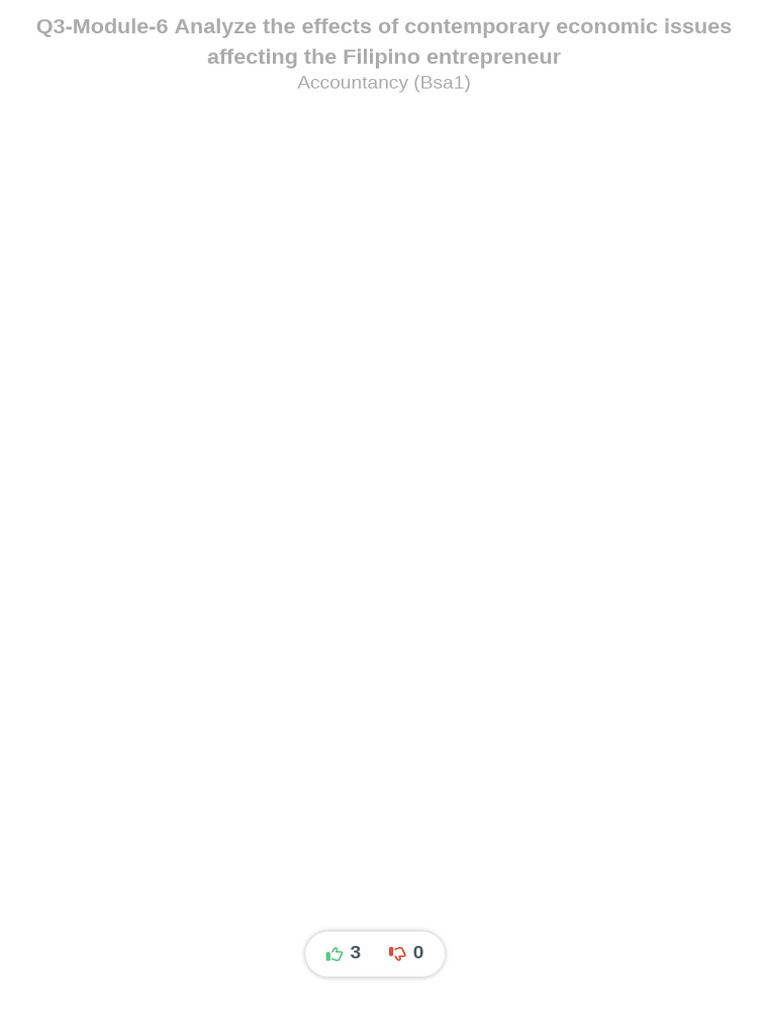 Q3-Module-6 Analyze the effects of contemporary economic issues affecting the Filipino entrepreneur
Accountancy (Bsa1)

3 0